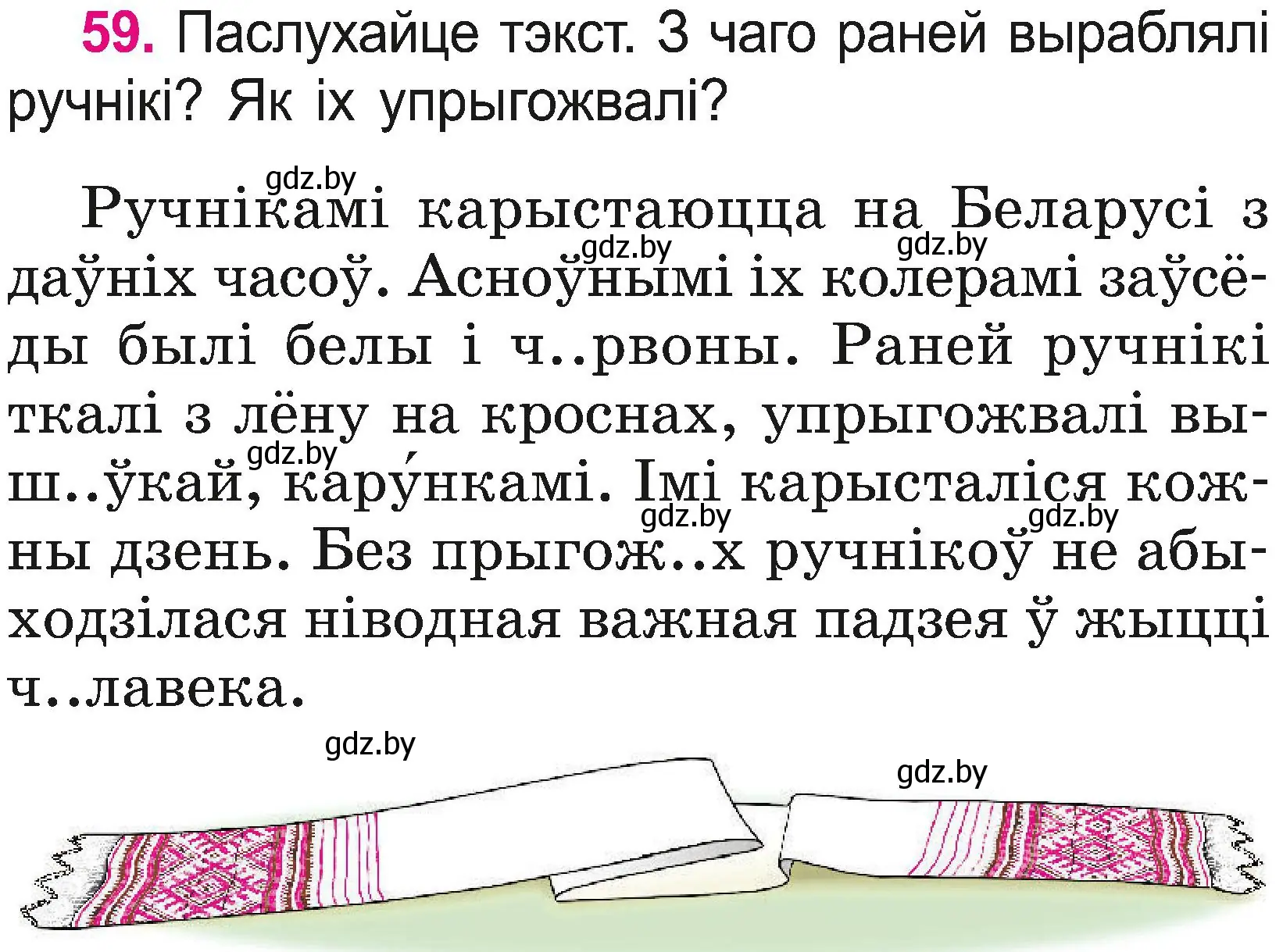 59. Паслухайце тэкст. З чаго раней выраблялі ручнікі? Як іх упрыгожвалі?

gdz.by

Ручнікамі карыстаюцца на Беларусі з даўніх часоў. Асноўнымі іх колерамі заўсёды былі белы і ч..рвоны. Раней ручнікі ткалі з лёну на кроснах, упрыгожвалі выш..ўкай, кару́нкамі. Імі карысталіся кожны дзень. Без прыгож..х ручнікоў не абыходзілася ніводная важная падзея ў жыцці ч..лавека.

gdz.by gdz.by gdz.by gdz.by gdz.by gdz.by gdz.by